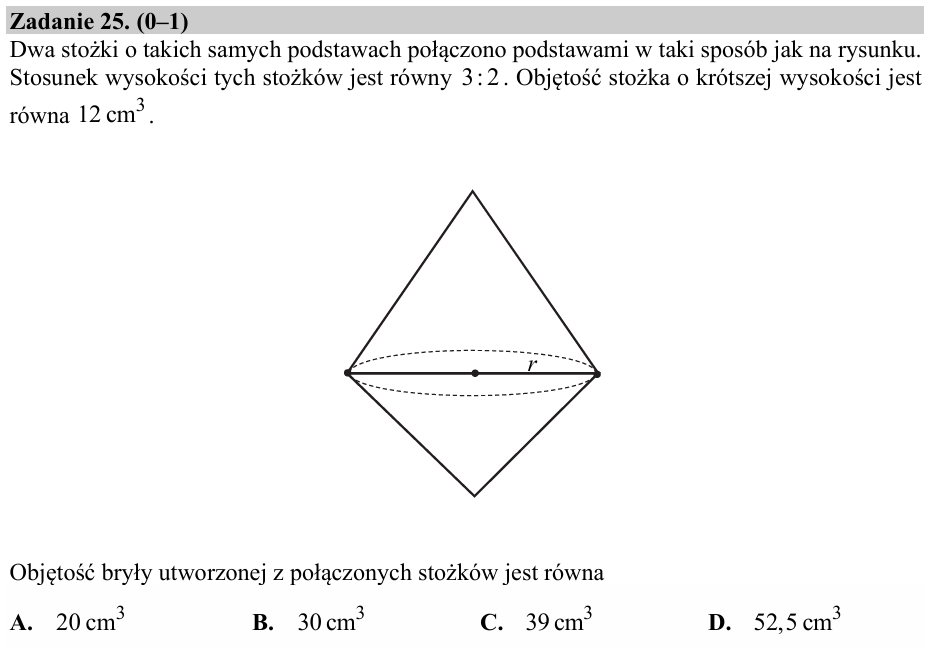 Zadanie 25. (0–1)
Dwa stożki o takich samych podstawach połączono podstawami w taki sposób jak na rysunku. Stosunek wysokości tych stożków jest równy $3:2$. Objętość stożka o krótszej wysokości jest równa $12\text{ cm}^3$.

$r$

Objętość bryły utworzonej z połączonych stożków jest równa

A. $20\text{ cm}^3$
B. $30\text{ cm}^3$
C. $39\text{ cm}^3$
D. $52,5\text{ cm}^3$